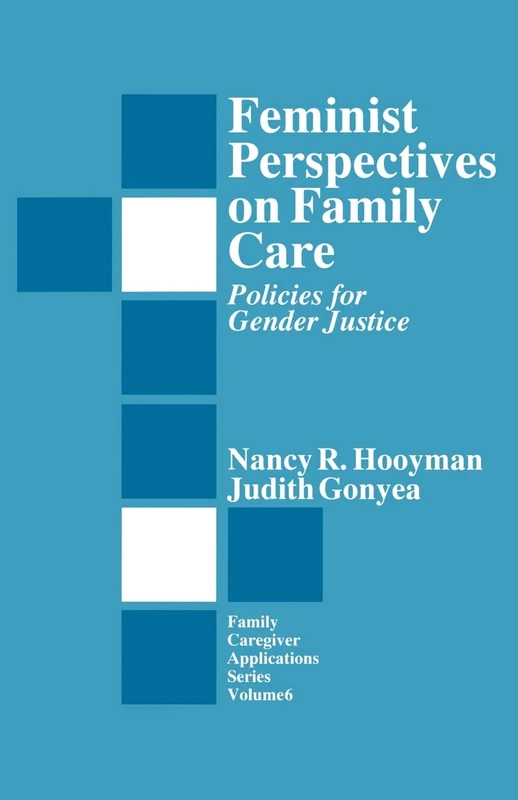 Feminist Perspectives on Family Care

Policies for Gender Justice

Nancy R. Hooyman
Judith Gonyea

Family Caregiver Applications Series Volume6